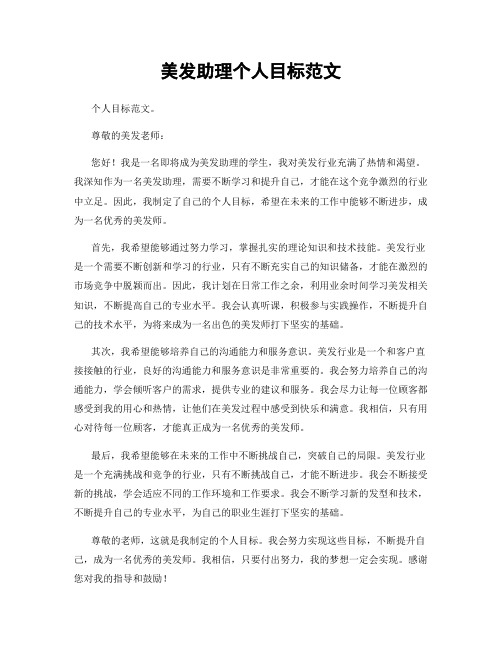 美发助理个人目标范文

个人目标范文。

尊敬的美发老师：

您好！我是一名即将成为美发助理的学生，我对美发行业充满了热情和渴望。我深知作为一名美发助理，需要不断学习和提升自己，才能在这个竞争激烈的行业中立足。因此，我制定了自己的个人目标，希望在未来的工作中能够不断进步，成为一名优秀的美发师。

首先，我希望能够通过努力学习，掌握扎实的理论知识和技术技能。美发行业是一个需要不断创新和学习的行业，只有不断充实自己的知识储备，才能在激烈的市场竞争中脱颖而出。因此，我计划在日常工作之余，利用业余时间学习美发相关知识，不断提高自己的专业水平。我会认真听课，积极参与实践操作，不断提升自己的技术水平，为将来成为一名出色的美发师打下坚实的基础。

其次，我希望能够培养自己的沟通能力和服务意识。美发行业是一个和客户直接接触的行业，良好的沟通能力和服务意识是非常重要的。我会努力培养自己的沟通能力，学会倾听客户的需求，提供专业的建议和服务。我会尽力让每一位顾客都感受到我的用心和热情，让他们在美发过程中感受到快乐和满意。我相信，只有用心对待每一位顾客，才能真正成为一名优秀的美发师。

最后，我希望能够在未来的工作中不断挑战自己，突破自己的局限。美发行业是一个充满挑战和竞争的行业，只有不断挑战自己，才能不断进步。我会不断接受新的挑战，学会适应不同的工作环境和工作要求。我会不断学习新的发型和技术，不断提升自己的专业水平，为自己的职业生涯打下坚实的基础。

尊敬的老师，这就是我制定的个人目标。我会努力实现这些目标，不断提升自己，成为一名优秀的美发师。我相信，只要付出努力，我的梦想一定会实现。感谢您对我的指导和鼓励！